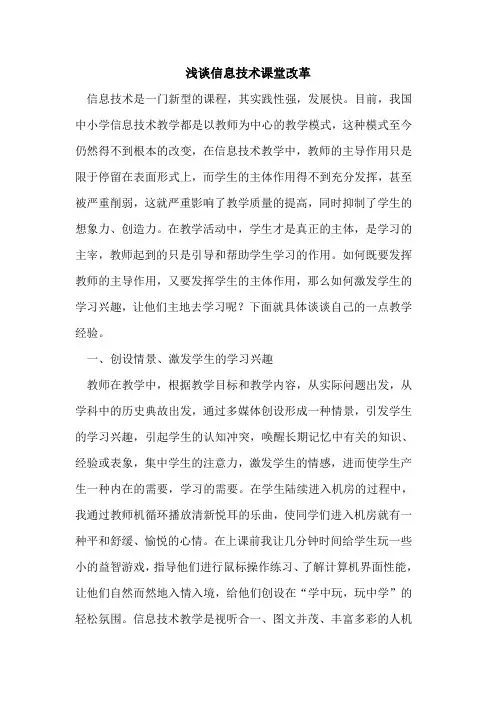 浅谈信息技术课堂改革

信息技术是一门新型的课程，其实践性强，发展快。目前，我国中小学信息技术教学都是以教师为中心的教学模式，这种模式至今仍然得不到根本的改变，在信息技术教学中，教师的主导作用只是限于停留在表面形式上，而学生的主体作用得不到充分发挥，甚至被严重削弱，这就严重影响了教学质量的提高，同时抑制了学生的想象力、创造力。在教学活动中，学生才是真正的主体，是学习的主宰，教师起到的只是引导和帮助学生学习的作用。如何既要发挥教师的主导作用，又要发挥学生的主体作用，那么如何激发学生的学习兴趣，让他们主地去学习呢？下面就具体谈谈自己的一点教学经验。

一、创设情景、激发学生的学习兴趣

教师在教学中，根据教学目标和教学内容，从实际问题出发，从学科中的历史典故出发，通过多媒体创设形成一种情景，引发学生的学习兴趣，引起学生的认知冲突，唤醒长期记忆中有关的知识、经验或表象，集中学生的注意力，激发学生的情感，进而使学生产生一种内在的需要，学习的需要。在学生陆续进入机房的过程中，我通过教师机循环播放清新悦耳的乐曲，使同学们进入机房就有一种平和舒缓、愉悦的心情。在上课前我让几分钟时间给学生玩一些小的益智游戏，指导他们进行鼠标操作练习、了解计算机界面性能，让他们自然而然地入情入境，给他们创设在“学中玩，玩中学”的轻松氛围。信息技术教学是视听合一、图文并茂、丰富多彩的人机